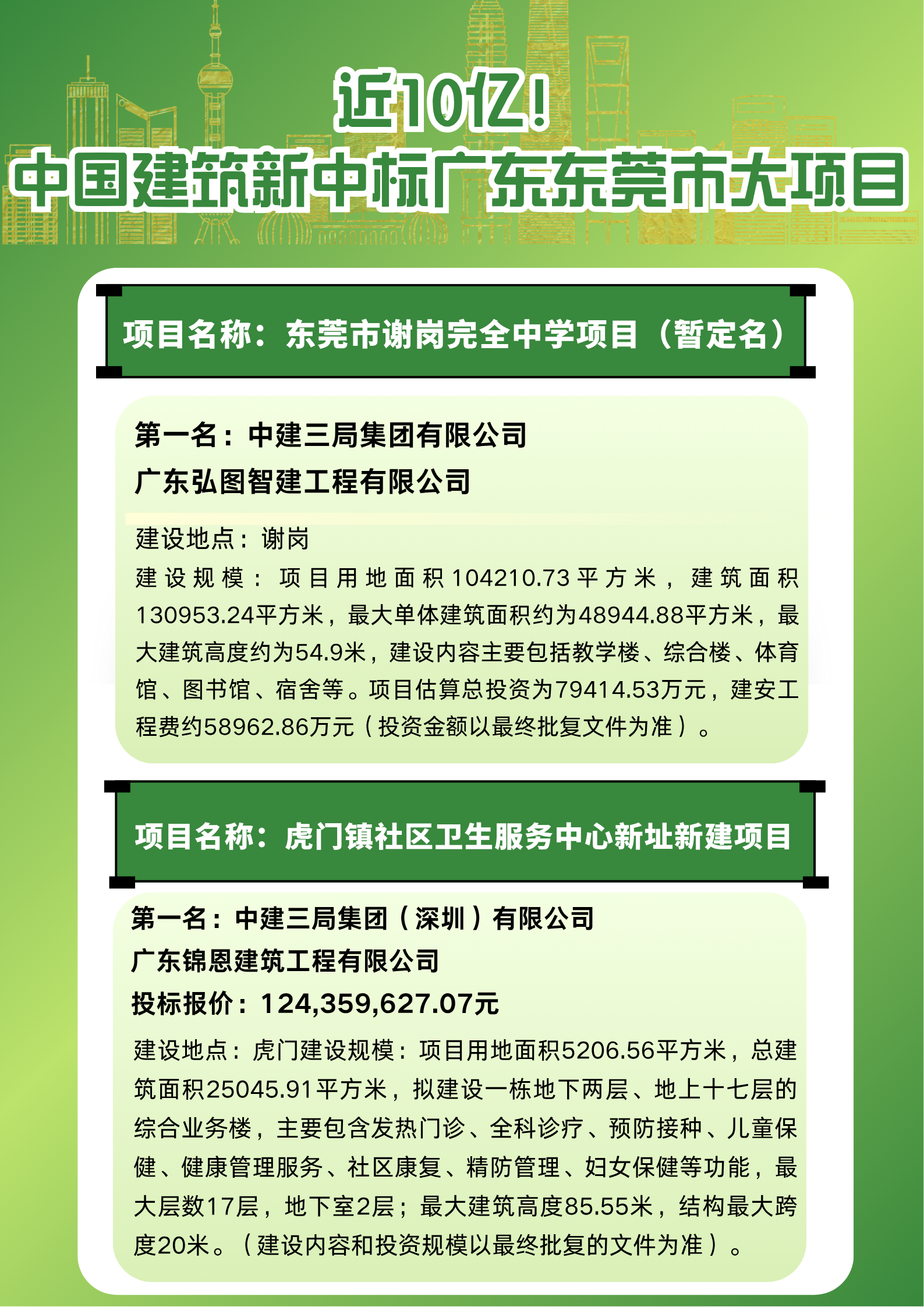 近10亿！
中国建筑新中标广东东莞市大项目

项目名称：东莞市谢岗完全中学项目（暂定名）

第一名：中建三局集团有限公司
广东弘图智建工程有限公司

建设地点：谢岗
建设规模：项目用地面积104210.73平方米，建筑面积130953.24平方米，最大单体建筑面积约为48944.88平方米，最大建筑高度约为54.9米，建设内容主要包括教学楼、综合楼、体育馆、图书馆、宿舍等。项目估算总投资为79414.53万元，建安工程费约58962.86万元（投资金额以最终批复文件为准）。

项目名称：虎门镇社区卫生服务中心新址新建项目

第一名：中建三局集团（深圳）有限公司
广东锦恩建筑工程有限公司
投标报价：124,359,627.07元
建设地点：虎门建设规模：项目用地面积5206.56平方米，总建筑面积25045.91平方米，拟建设一栋地下两层、地上十七层的综合业务楼，主要包含发热门诊、全科诊疗、预防接种、儿童保健、健康管理服务、社区康复、精防管理、妇女保健等功能，最大层数17层，地下室2层；最大建筑高度85.55米，结构最大跨度20米。（建设内容和投资规模以最终批复的文件为准）。